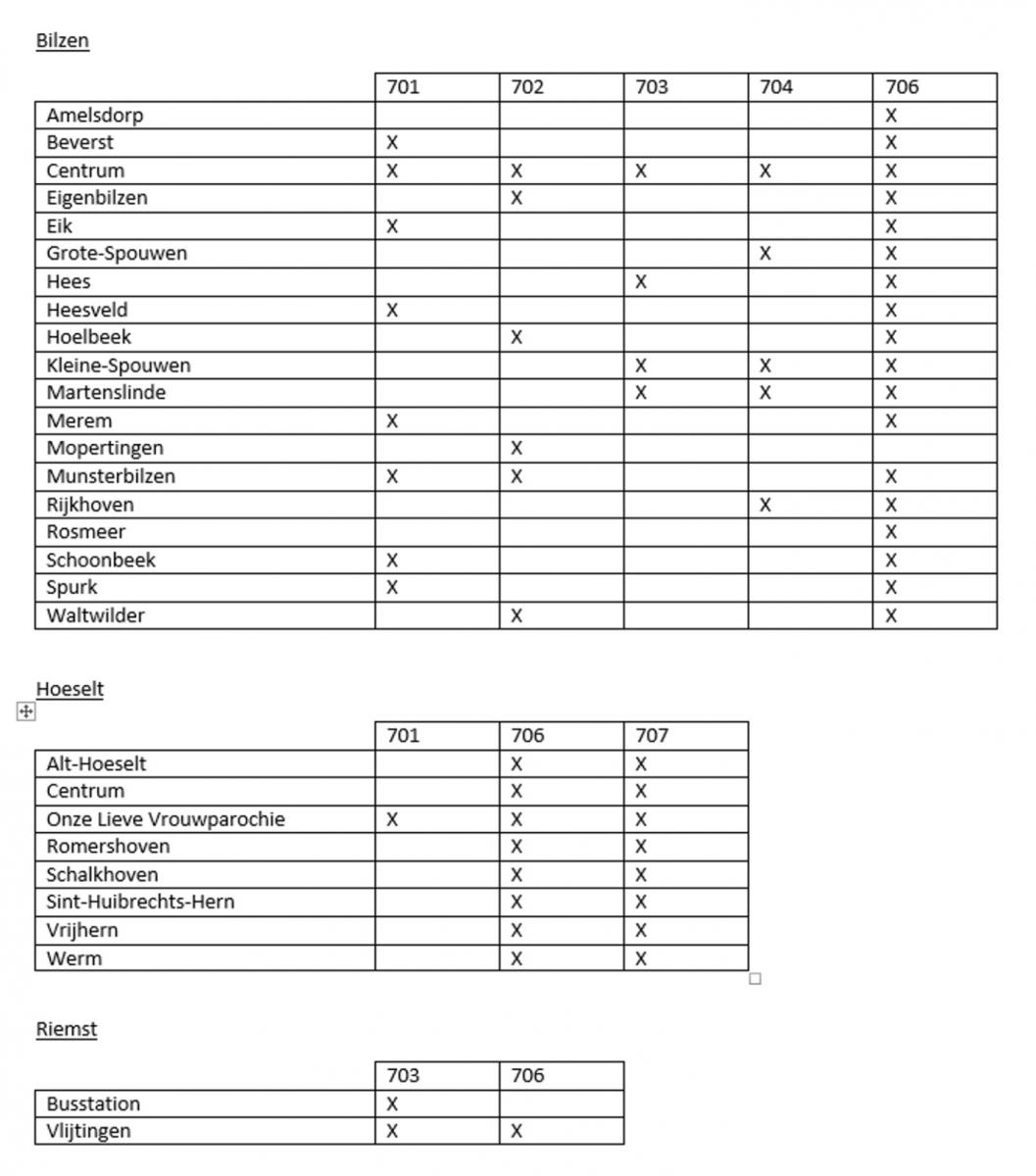 Bilzen

| | 701 | 702 | 703 | 704 | 706 |
|---|---|---|---|---|---|
| Amelsdorp | | | | | X |
| Beverst | X | | | | X |
| Centrum | X | X | X | X | X |
| Eigenbilzen | | X | | | X |
| Eik | X | | | | X |
| Grote-Spouwen | | | | X | X |
| Hees | | | X | | X |
| Heesveld | X | | | | X |
| Hoelbeek | | X | | | X |
| Kleine-Spouwen | | | X | X | X |
| Martenslinde | | | X | X | X |
| Merem | X | | | | X |
| Mopertingen | | X | | | |
| Munsterbilzen | X | X | | | X |
| Rijkhoven | | | | X | X |
| Rosmeer | | | | | X |
| Schoonbeek | X | | | | X |
| Spurk | X | | | | X |
| Waltwilder | | X | | | X |

Hoeselt

| | 701 | 706 | 707 |
|---|---|---|---|
| Alt-Hoeselt | | X | X |
| Centrum | | X | X |
| Onze Lieve Vrouwparochie | X | X | X |
| Romershoven | | X | X |
| Schalkhoven | | X | X |
| Sint-Huibrechts-Hern | | X | X |
| Vrijhern | | X | X |
| Werm | | X | X |

Riemst

| | 703 | 706 |
|---|---|---|
| Busstation | X | |
| Vlijtingen | X | X |